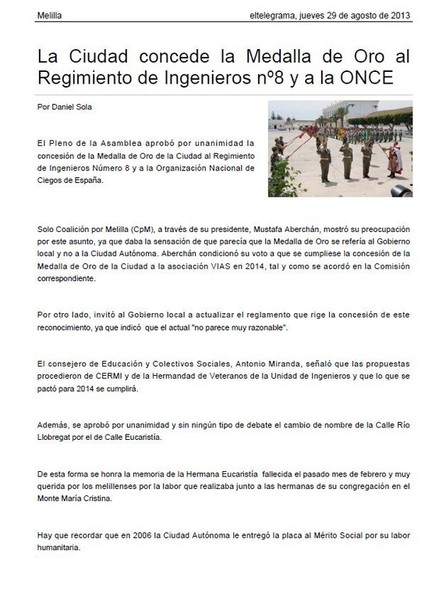 Melilla

eltelegrama, jueves 29 de agosto de 2013

La Ciudad concede la Medalla de Oro al Regimiento de Ingenieros nº8 y a la ONCE

Por Daniel Sola

El Pleno de la Asamblea aprobó por unanimidad la concesión de la Medalla de Oro de la Ciudad al Regimiento de Ingenieros Número 8 y a la Organización Nacional de Ciegos de España.

Solo Coalición por Melilla (CpM), a través de su presidente, Mustafa Aberchán, mostró su preocupación por este asunto, ya que daba la sensación de que parecía que la Medalla de Oro se refería al Gobierno local y no a la Ciudad Autónoma. Aberchán condicionó su voto a que se cumpliese la concesión de la Medalla de Oro de la Ciudad a la asociación VIAS en 2014, tal y como se acordó en la Comisión correspondiente.

Por otro lado, invitó al Gobierno local a actualizar el reglamento que rige la concesión de este reconocimiento, ya que indicó que el actual "no parece muy razonable".

El consejero de Educación y Colectivos Sociales, Antonio Miranda, señaló que las propuestas procedieron de CERMI y de la Hermandad de Veteranos de la Unidad de Ingenieros y que lo que se pactó para 2014 se cumplirá.

Además, se aprobó por unanimidad y sin ningún tipo de debate el cambio de nombre de la Calle Río Llobregat por el de Calle Eucaristía.

De esta forma se honra la memoria de la Hermana Eucaristía fallecida el pasado mes de febrero y muy querida por los melillenses por la labor que realizaba junto a las hermanas de su congregación en el Monte María Cristina.

Hay que recordar que en 2006 la Ciudad Autónoma le entregó la placa al Mérito Social por su labor humanitaria.